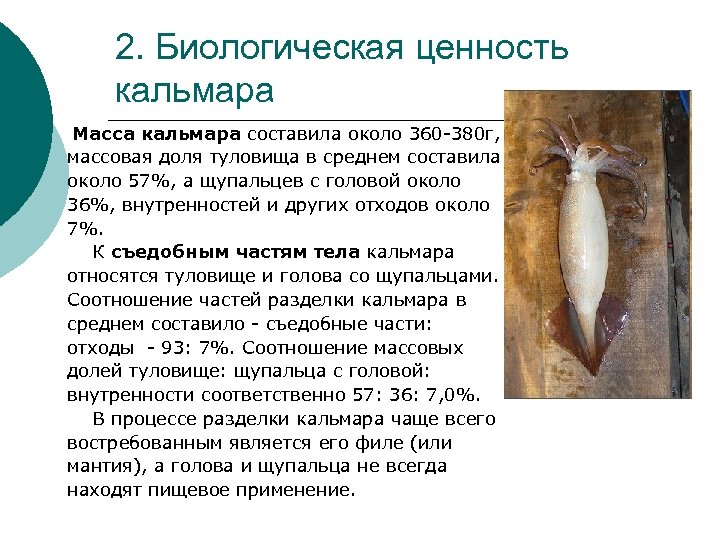 2. Биологическая ценность кальмара

Масса кальмара составила около 360-380г, массовая доля туловища в среднем составила около 57%, а щупальцев с головой около 36%, внутренностей и других отходов около 7%.

К съедобным частям тела кальмара относятся туловище и голова со щупальцами. Соотношение частей разделки кальмара в среднем составило - съедобные части: отходы - 93: 7%. Соотношение массовых долей туловище: щупальца с головой: внутренности соответственно 57: 36: 7,0%.

В процессе разделки кальмара чаще всего востребованным является его филе (или мантия), а голова и щупальца не всегда находят пищевое применение.